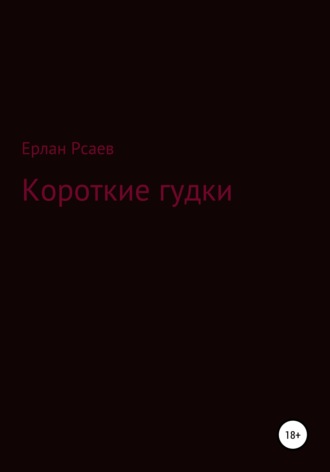 Ерлан Рсаев

Короткие гудки

18+